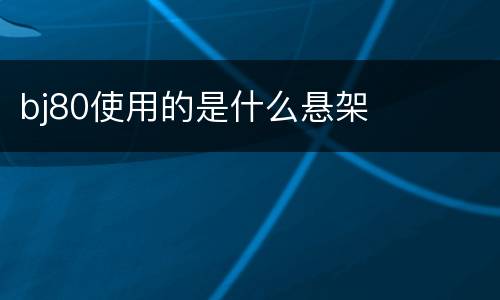 bj80使用的是什么悬架